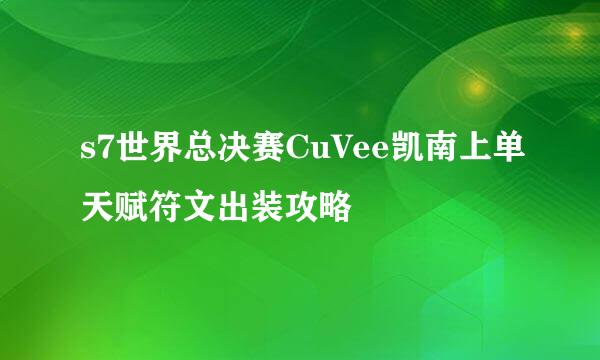 s7世界总决赛CuVee凯南上单天赋符文出装攻略